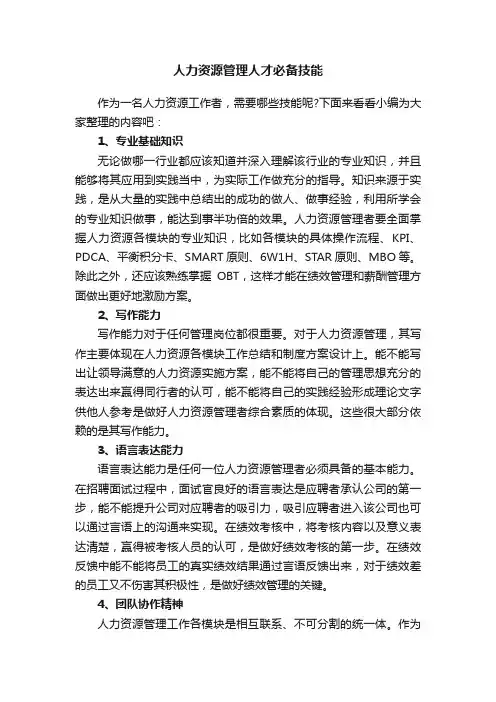 人力资源管理人才必备技能

作为一名人力资源工作者，需要哪些技能呢?下面来看看小编为大家整理的内容吧：

1、专业基础知识

无论做哪一行业都应该知道并深入理解该行业的专业知识，并且能够将其应用到实践当中，为实际工作做充分的指导。知识来源于实践，是从大量的实践中总结出的成功的做人、做事经验，利用所学会的专业知识做事，能达到事半功倍的效果。人力资源管理者要全面掌握人力资源各模块的专业知识，比如各模块的具体操作流程、KPI、PDCA、平衡积分卡、SMART原则、6W1H、STAR原则、MBO等。除此之外，还应该熟练掌握 OBT，这样才能在绩效管理和薪酬管理方面做出更好地激励方案。

2、写作能力

写作能力对于任何管理岗位都很重要。对于人力资源管理，其写作主要体现在人力资源各模块工作总结和制度方案设计上。能不能写出让领导满意的人力资源实施方案，能不能将自己的管理思想充分的表达出来赢得同行者的认可，能不能将自己的实践经验形成理论文字供他人参考是做好人力资源管理者综合素质的体现。这些很大部分依赖的是其写作能力。

3、语言表达能力

语言表达能力是任何一位人力资源管理者必须具备的基本能力。在招聘面试过程中，面试官良好的语言表达是应聘者承认公司的第一步，能不能提升公司对应聘者的吸引力，吸引应聘者进入该公司也可以通过言语上的沟通来实现。在绩效考核中，将考核内容以及意义表达清楚，赢得被考核人员的认可，是做好绩效考核的第一步。在绩效反馈中能不能将员工的真实绩效结果通过言语反馈出来，对于绩效差的员工又不伤害其积极性，是做好绩效管理的关键。

4、团队协作精神

人力资源管理工作各模块是相互联系、不可分割的统一体。作为